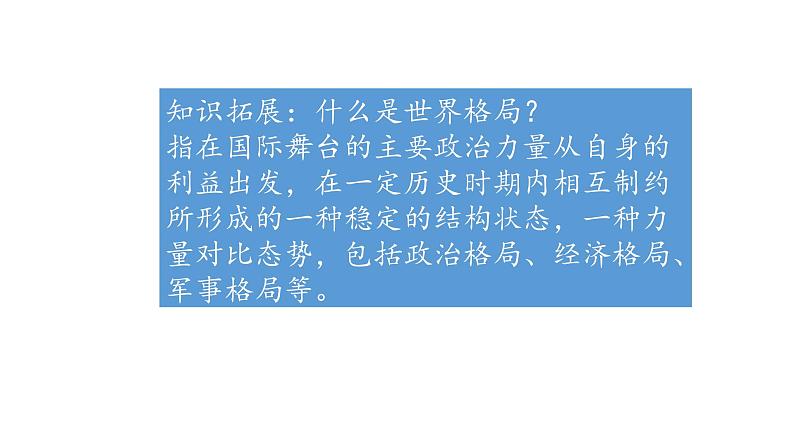 知识拓展：什么是世界格局？
指在国际舞台的主要政治力量从自身的利益出发，在一定历史时期内相互制约所形成的一种稳定的结构状态，一种力量对比态势，包括政治格局、经济格局、军事格局等。